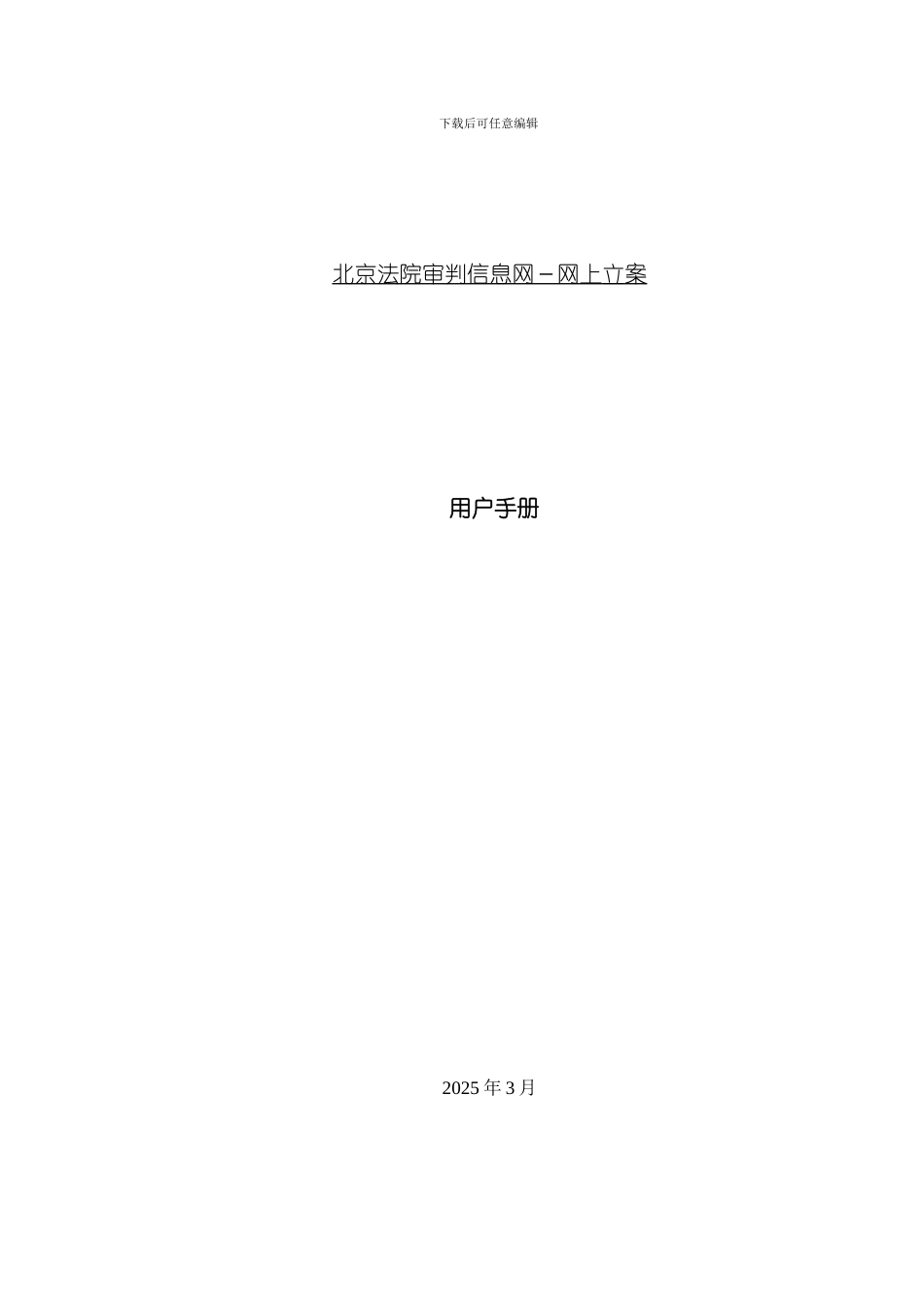 下载后可任意编辑

北京法院审判信息网－网上立案

用户手册

2025 年 3 月